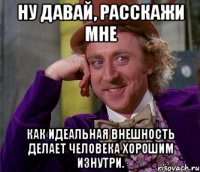 НУ ДАВАЙ, РАССКАЖИ МНЕ

КАК ИДЕАЛЬНАЯ ВНЕШНОСТЬ ДЕЛАЕТ ЧЕЛОВЕКА ХОРОШИМ ИЗНУТРИ.

risovach.ru